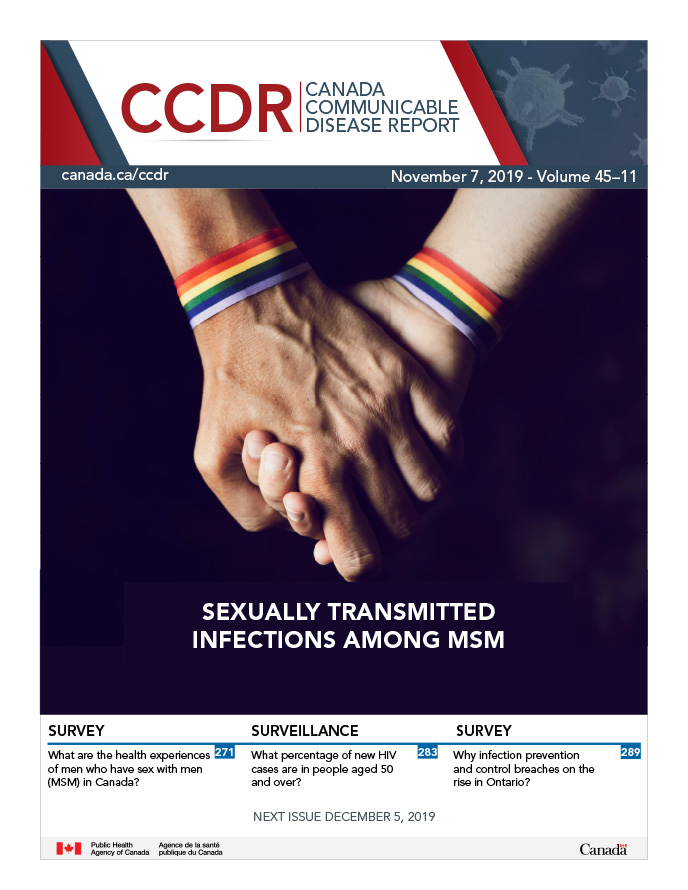 CCDR
CANADA
COMMUNICABLE
DISEASE REPORT

canada.ca/ccdr

November 7, 2019 - Volume 45–11

SEXUALLY TRANSMITTED INFECTIONS AMONG MSM

SURVEY

What are the health experiences of men who have sex with men (MSM) in Canada?

271

SURVEILLANCE

What percentage of new HIV cases are in people aged 50 and over?

283

SURVEY

Why infection prevention and control breaches on the rise in Ontario?

289

NEXT ISSUE DECEMBER 5, 2019

Public Health Agency of Canada
Agence de la santé publique du Canada

Canada